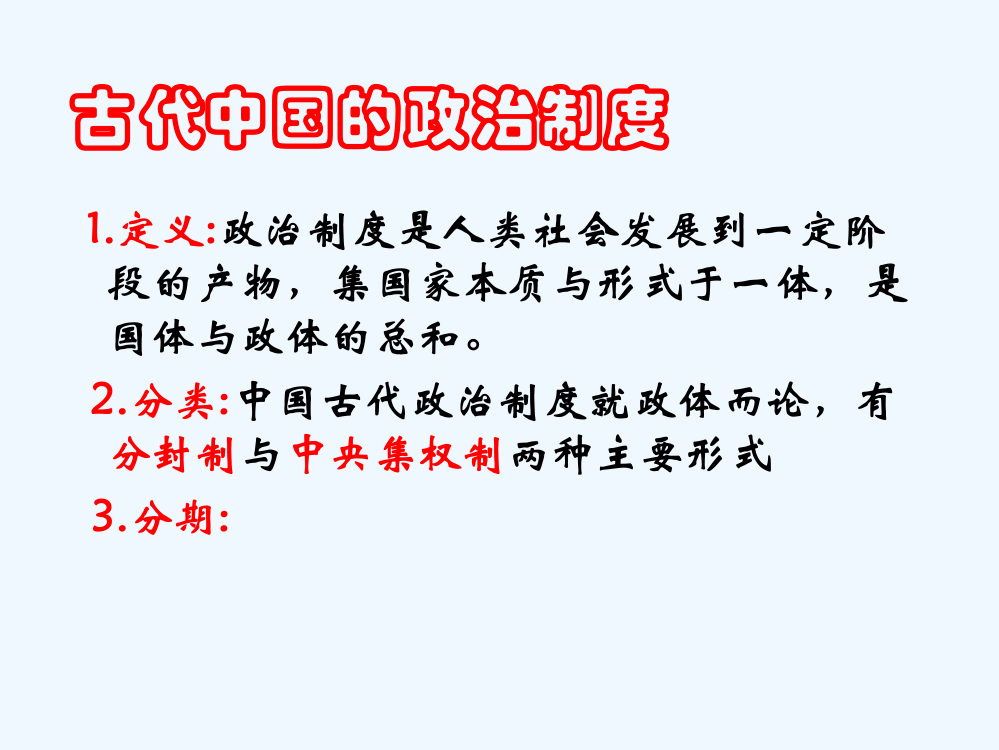 古代中国的政治制度

1.定义:政治制度是人类社会发展到一定阶段的产物，集国家本质与形式于一体，是国体与政体的总和。

2.分类:中国古代政治制度就政体而论，有分封制与中央集权制两种主要形式

3.分期: